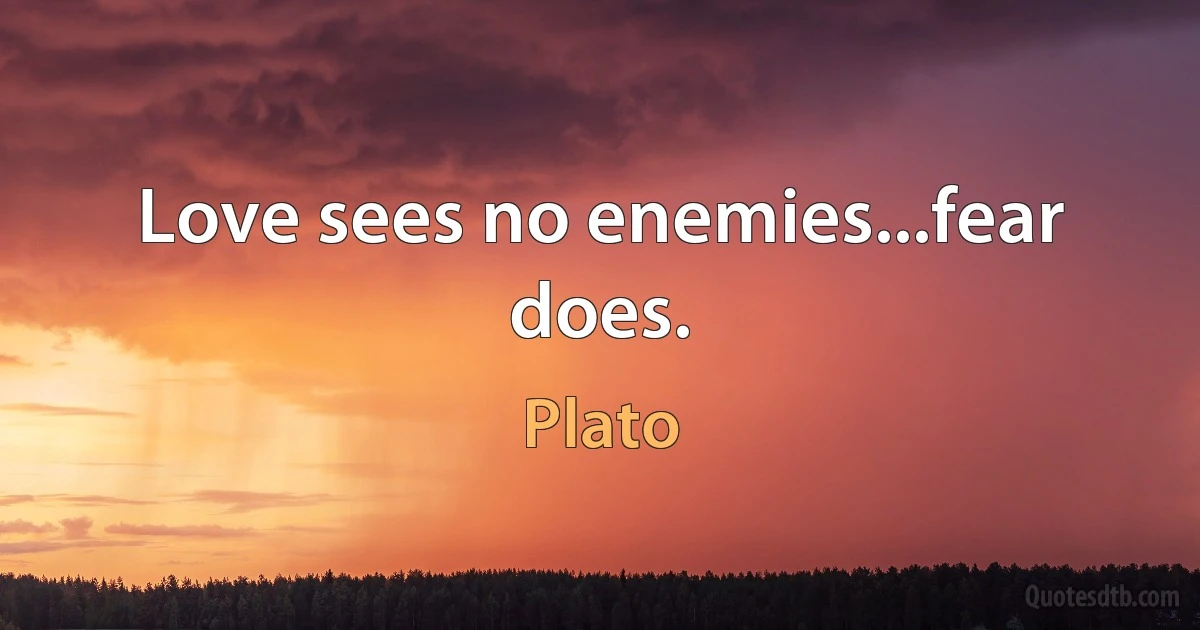 Love sees no enemies...fear does.

Plato

Quotesdtb.com